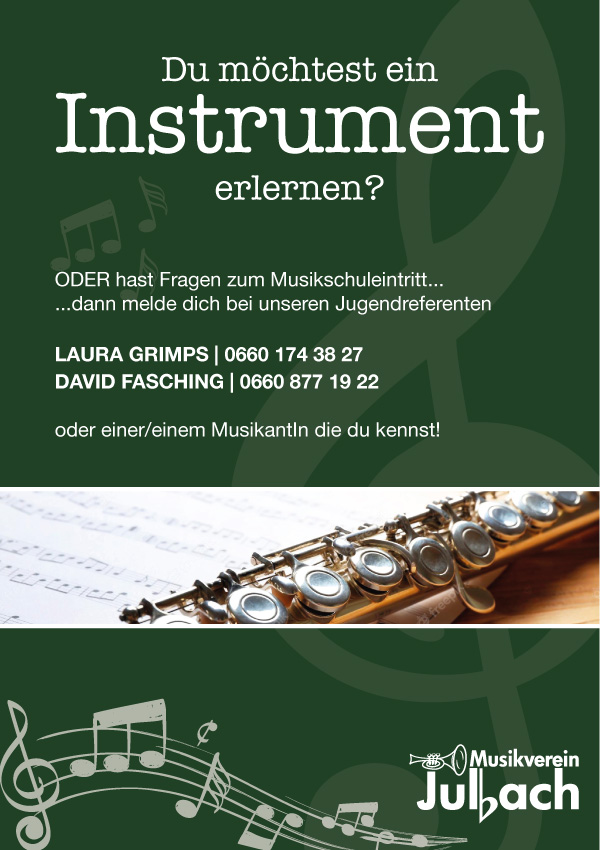 Du möchtest ein
Instrument
erlernen?

ODER hast Fragen zum Musikschuleintritt...
...dann melde dich bei unseren Jugendreferenten

LAURA GRIMPS | 0660 174 38 27
DAVID FASCHING | 0660 877 19 22

oder einer/einem MusikantIn die du kennst!

Musikverein
Julbach